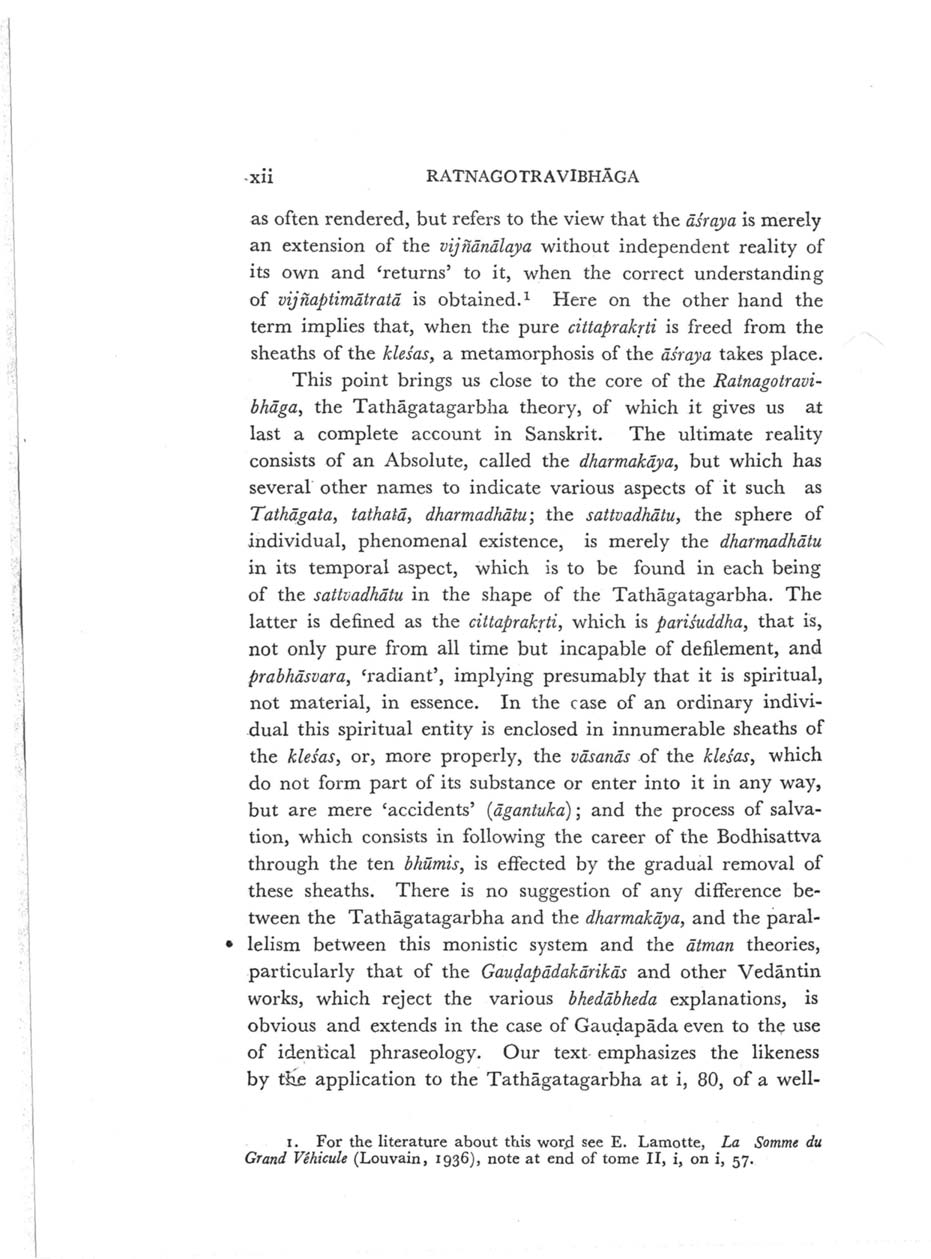 xii RATNAGOTRAVIBHĀGA

as often rendered, but refers to the view that the āśraya is merely an extension of the vijñānālaya without independent reality of its own and 'returns' to it, when the correct understanding of vijñaptimātratā is obtained.$^1$ Here on the other hand the term implies that, when the pure cittaprakṛti is freed from the sheaths of the kleśas, a metamorphosis of the āśraya takes place.

This point brings us close to the core of the Ratnagotravibhāga, the Tathāgatagarbha theory, of which it gives us at last a complete account in Sanskrit. The ultimate reality consists of an Absolute, called the dharmakāya, but which has several other names to indicate various aspects of it such as Tathāgata, tathatā, dharmadhātu; the sattvadhātu, the sphere of individual, phenomenal existence, is merely the dharmadhātu in its temporal aspect, which is to be found in each being of the sattvadhātu in the shape of the Tathāgatagarbha. The latter is defined as the cittaprakṛti, which is pariśuddha, that is, not only pure from all time but incapable of defilement, and prabhāsvara, 'radiant', implying presumably that it is spiritual, not material, in essence. In the case of an ordinary individual this spiritual entity is enclosed in innumerable sheaths of the kleśas, or, more properly, the vāsanās of the kleśas, which do not form part of its substance or enter into it in any way, but are mere 'accidents' (āgantuka); and the process of salvation, which consists in following the career of the Bodhisattva through the ten bhūmis, is effected by the gradual removal of these sheaths. There is no suggestion of any difference between the Tathāgatagarbha and the dharmakāya, and the parallelism between this monistic system and the ātman theories, particularly that of the Gauḍapādakārikās and other Vedāntin works, which reject the various bhedābheda explanations, is obvious and extends in the case of Gauḍapāda even to the use of identical phraseology. Our text emphasizes the likeness by the application to the Tathāgatagarbha at i, 80, of a well-

1. For the literature about this word see E. Lamotte, La Somme du Grand Véhicule (Louvain, 1936), note at end of tome II, i, on i, 57.